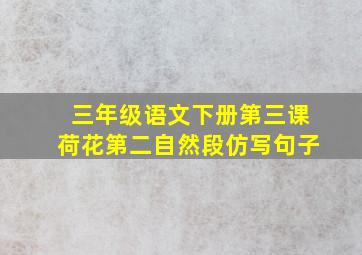 三年级语文下册第三课
荷花第二自然段仿写句子